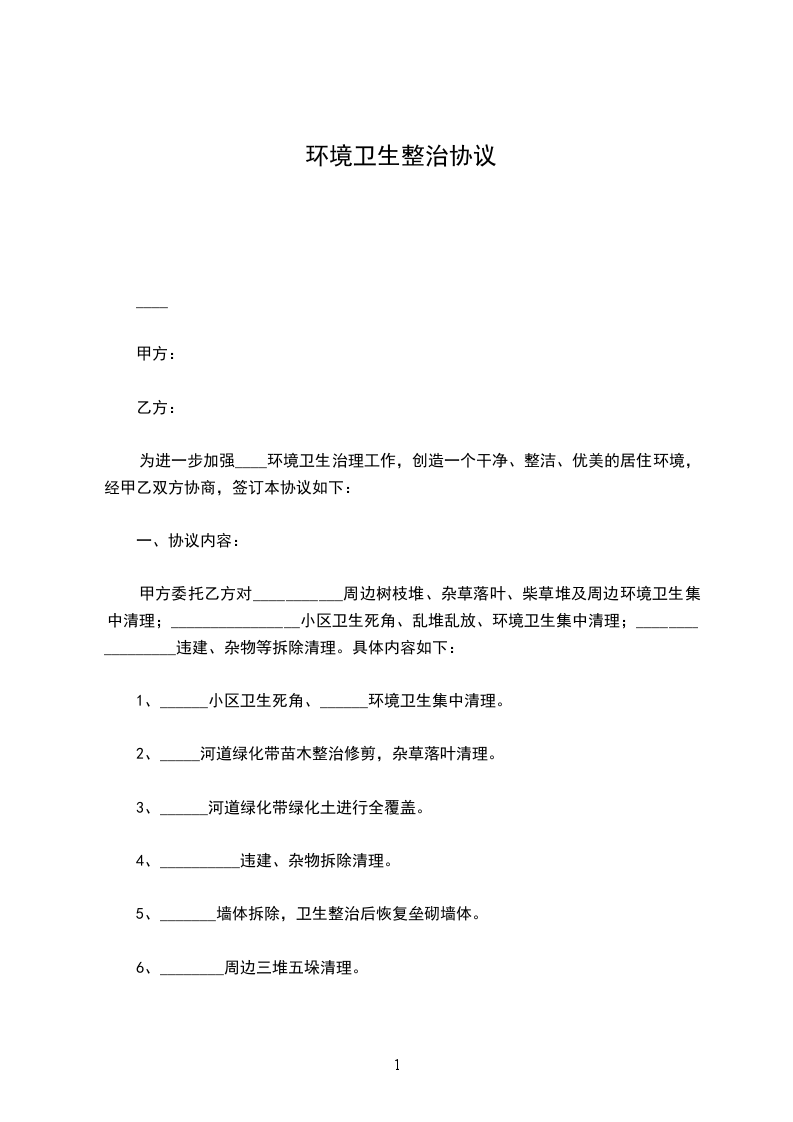 环境卫生整治协议

____

甲方：

乙方：

为进一步加强____环境卫生治理工作，创造一个干净、整洁、优美的居住环境，经甲乙双方协商，签订本协议如下：

一、协议内容：

甲方委托乙方对___________周边树枝堆、杂草落叶、柴草堆及周边环境卫生集中清理；________________小区卫生死角、乱堆乱放、环境卫生集中清理；_________________违建、杂物等拆除清理。具体内容如下：

1、______小区卫生死角、______环境卫生集中清理。

2、_____河道绿化带苗木整治修剪，杂草落叶清理。

3、______河道绿化带绿化土进行全覆盖。

4、__________违建、杂物拆除清理。

5、_______墙体拆除，卫生整治后恢复垒砌墙体。

6、________周边三堆五垛清理。

1